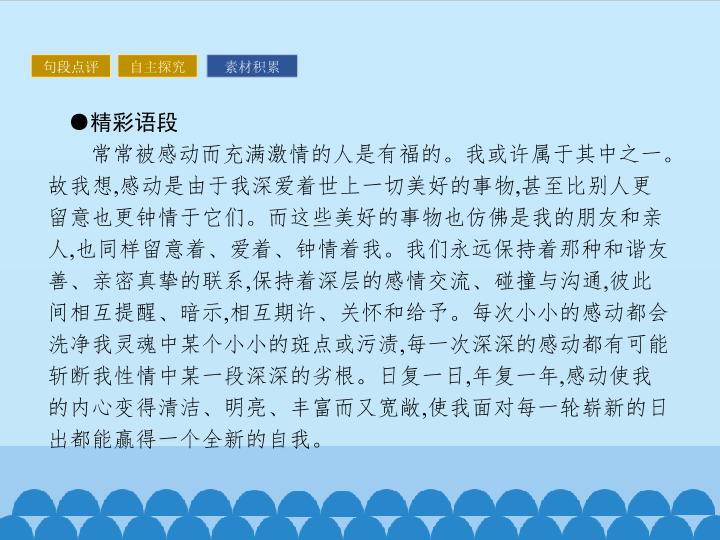 句段点评　自主探究　素材积累

●精彩语段

常常被感动而充满激情的人是有福的。我或许属于其中之一。故我想,感动是由于我深爱着世上一切美好的事物,甚至比别人更留意也更钟情于它们。而这些美好的事物也仿佛是我的朋友和亲人,也同样留意着、爱着、钟情着我。我们永远保持着那种和谐友善、亲密真挚的联系,保持着深层的感情交流、碰撞与沟通,彼此间相互提醒、暗示,相互期许、关怀和给予。每次小小的感动都会洗净我灵魂中某个小小的斑点或污渍,每一次深深的感动都有可能斩断我性情中某一段深深的劣根。日复一日,年复一年,感动使我的内心变得清洁、明亮、丰富而又宽敞,使我面对每一轮崭新的日出都能赢得一个全新的自我。